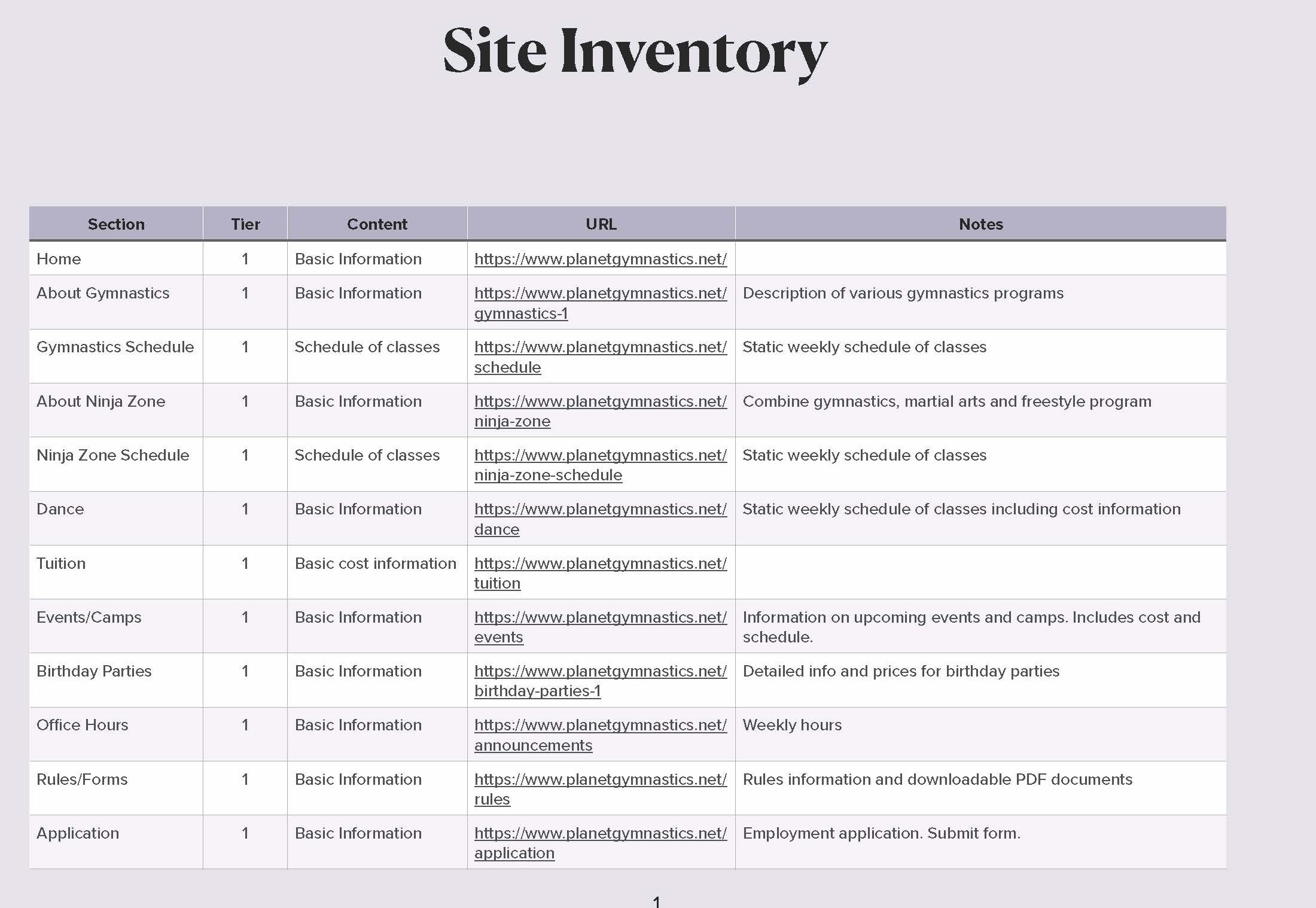 Site Inventory

| Section | Tier | Content | URL | Notes |
|---|---|---|---|---|
| Home | 1 | Basic Information | https://www.planetgymnastics.net/ | |
| About Gymnastics | 1 | Basic Information | https://www.planetgymnastics.net/gymnastics-1 | Description of various gymnastics programs |
| Gymnastics Schedule | 1 | Schedule of classes | https://www.planetgymnastics.net/schedule | Static weekly schedule of classes |
| About Ninja Zone | 1 | Basic Information | https://www.planetgymnastics.net/ninja-zone | Combine gymnastics, martial arts and freestyle program |
| Ninja Zone Schedule | 1 | Schedule of classes | https://www.planetgymnastics.net/ninja-zone-schedule | Static weekly schedule of classes |
| Dance | 1 | Basic Information | https://www.planetgymnastics.net/dance | Static weekly schedule of classes including cost information |
| Tuition | 1 | Basic cost information | https://www.planetgymnastics.net/tuition | |
| Events/Camps | 1 | Basic Information | https://www.planetgymnastics.net/events | Information on upcoming events and camps. Includes cost and schedule. |
| Birthday Parties | 1 | Basic Information | https://www.planetgymnastics.net/birthday-parties-1 | Detailed info and prices for birthday parties |
| Office Hours | 1 | Basic Information | https://www.planetgymnastics.net/announcements | Weekly hours |
| Rules/Forms | 1 | Basic Information | https://www.planetgymnastics.net/rules | Rules information and downloadable PDF documents |
| Application | 1 | Basic Information | https://www.planetgymnastics.net/application | Employment application. Submit form. |

1